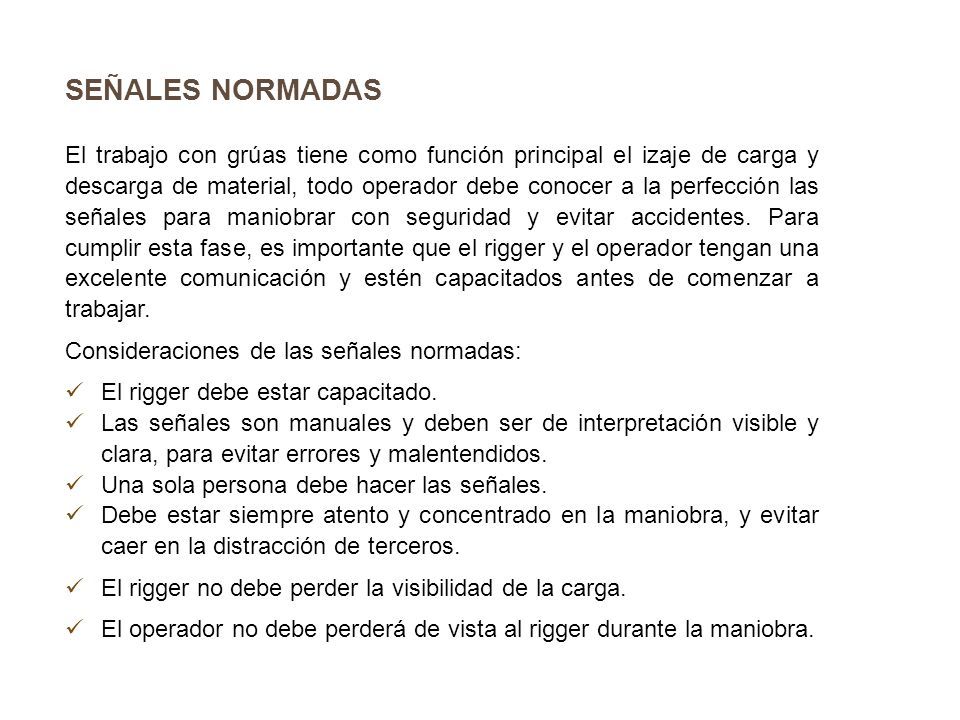 SEÑALES NORMADAS

El trabajo con grúas tiene como función principal el izaje de carga y descarga de material, todo operador debe conocer a la perfección las señales para maniobrar con seguridad y evitar accidentes. Para cumplir esta fase, es importante que el rigger y el operador tengan una excelente comunicación y estén capacitados antes de comenzar a trabajar.

Consideraciones de las señales normadas:

✓ El rigger debe estar capacitado.
✓ Las señales son manuales y deben ser de interpretación visible y clara, para evitar errores y malentendidos.
✓ Una sola persona debe hacer las señales.
✓ Debe estar siempre atento y concentrado en la maniobra, y evitar caer en la distracción de terceros.
✓ El rigger no debe perder la visibilidad de la carga.
✓ El operador no debe perderá de vista al rigger durante la maniobra.